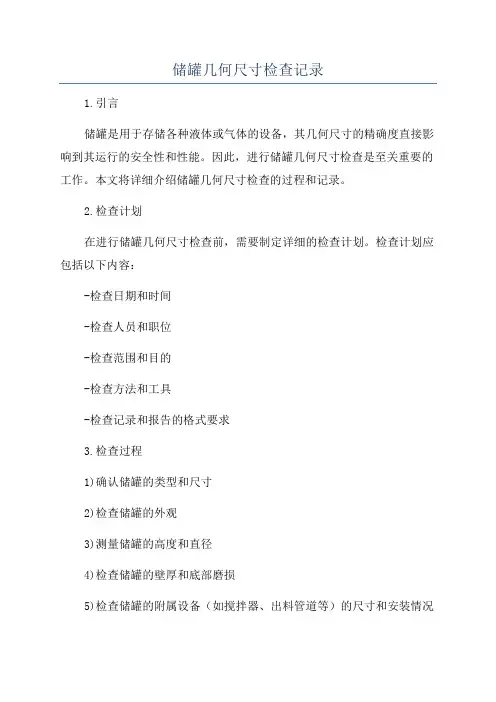 储罐几何尺寸检查记录

1.引言

储罐是用于存储各种液体或气体的设备，其几何尺寸的精确度直接影响到其运行的安全性和性能。因此，进行储罐几何尺寸检查是至关重要的工作。本文将详细介绍储罐几何尺寸检查的过程和记录。

2.检查计划

在进行储罐几何尺寸检查前，需要制定详细的检查计划。检查计划应包括以下内容：

-检查日期和时间

-检查人员和职位

-检查范围和目的

-检查方法和工具

-检查记录和报告的格式要求

3.检查过程

1)确认储罐的类型和尺寸

2)检查储罐的外观

3)测量储罐的高度和直径

4)检查储罐的壁厚和底部磨损

5)检查储罐的附属设备（如搅拌器、出料管道等）的尺寸和安装情况